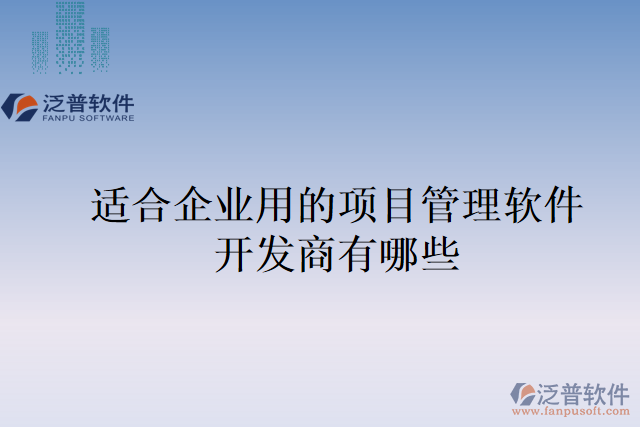 泛普软件
FANPU SOFTWARE

适合企业用的项目管理软件开发商有哪些

泛普软件
www.fanpusoft.com